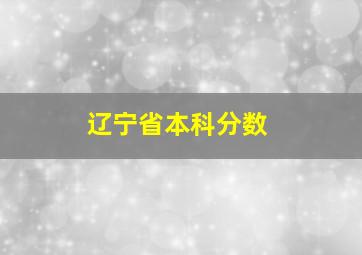 辽宁省本科分数